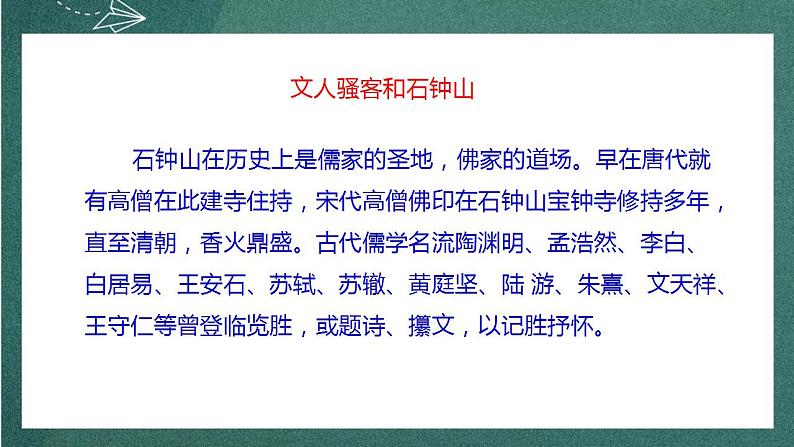 文人骚客和石钟山

石钟山在历史上是儒家的圣地，佛家的道场。早在唐代就有高僧在此建寺住持，宋代高僧佛印在石钟山宝钟寺修持多年，直至清朝，香火鼎盛。古代儒学名流陶渊明、孟浩然、李白、白居易、王安石、苏轼、苏辙、黄庭坚、陆 游、朱熹、文天祥、王守仁等曾登临览胜，或题诗、攥文，以记胜抒怀。